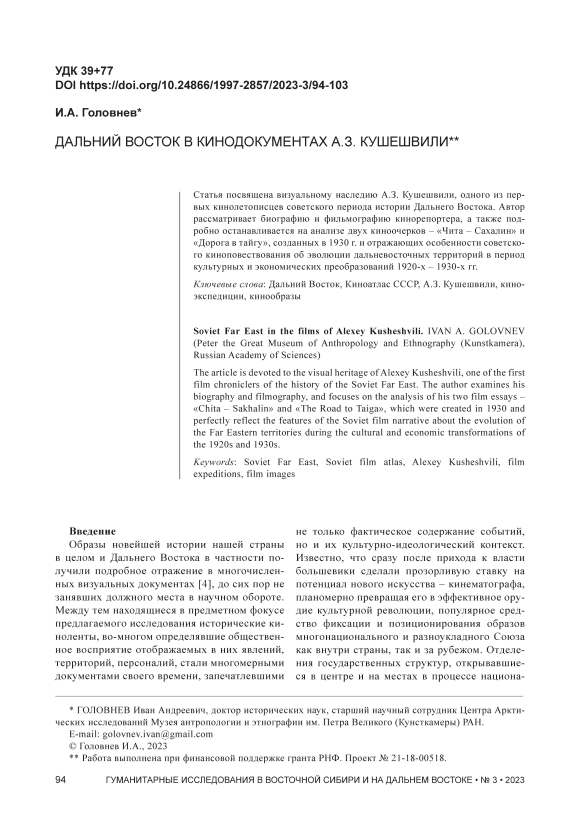 УДК 39+77
DOI https://doi.org/10.24866/1997-2857/2023-3/94-103

И.А. Головнев*

ДАЛЬНИЙ ВОСТОК В КИНОДОКУМЕНТАХ А.З. КУШЕШВИЛИ**

Статья посвящена визуальному наследию А.З. Кушешвили, одного из первых кинолетописцев советского периода истории Дальнего Востока. Автор рассматривает биографию и фильмографию кинорепортера, а также подробно останавливается на анализе двух киноочерков – «Чита – Сахалин» и «Дорога в тайгу», созданных в 1930 г. и отражающих особенности советского киноповествования об эволюции дальневосточных территорий в период культурных и экономических преобразований 1920-х – 1930-х гг.

Ключевые слова: Дальний Восток, Киноатлас СССР, А.З. Кушешвили, киноэкспедиции, кинообразы

Soviet Far East in the films of Alexey Kusheshvili. IVAN A. GOLOVNEV (Peter the Great Museum of Anthropology and Ethnography (Kunstkamera), Russian Academy of Sciences)

The article is devoted to the visual heritage of Alexey Kusheshvili, one of the first film chroniclers of the history of the Soviet Far East. The author examines his biography and filmography, and focuses on the analysis of his two film essays – «Chita – Sakhalin» and «The Road to Taiga», which were created in 1930 and perfectly reflect the features of the Soviet film narrative about the evolution of the Far Eastern territories during the cultural and economic transformations of the 1920s and 1930s.

Keywords: Soviet Far East, Soviet film atlas, Alexey Kusheshvili, film expeditions, film images

Введение

Образы новейшей истории нашей страны в целом и Дальнего Востока в частности получили подробное отражение в многочисленных визуальных документах [4], до сих пор не занявших должного места в научном обороте. Между тем находящиеся в предметном фокусе предлагаемого исследования исторические киноленты, во-многом определявшие общественное восприятие отображаемых в них явлений, территорий, персоналий, стали многомерными документами своего времени, запечатлевшими не только фактическое содержание событий, но и их культурно-идеологический контекст. Известно, что сразу после прихода к власти большевики сделали прозорливую ставку на потенциал нового искусства – кинематографа, планомерно превращая его в эффективное орудие культурной революции, популярное средство фиксации и позиционирования образов многонационального и разноукладного Союза как внутри страны, так и за рубежом. Отделения государственных структур, открывавшиеся в центре и на местах в процессе национа-

* ГОЛОВНЕВ Иван Андреевич, доктор исторических наук, старший научный сотрудник Центра Арктических исследований Музея антропологии и этнографии им. Петра Великого (Кунсткамеры) РАН.
E-mail: golovnev.ivan@gmail.com
© Головнев И.А., 2023
** Работа выполнена при финансовой поддержке гранта РНФ. Проект № 21-18-00518.

94 ГУМАНИТАРНЫЕ ИССЛЕДОВАНИЯ В ВОСТОЧНОЙ СИБИРИ И НА ДАЛЬНЕМ ВОСТОКЕ • № 3 • 2023